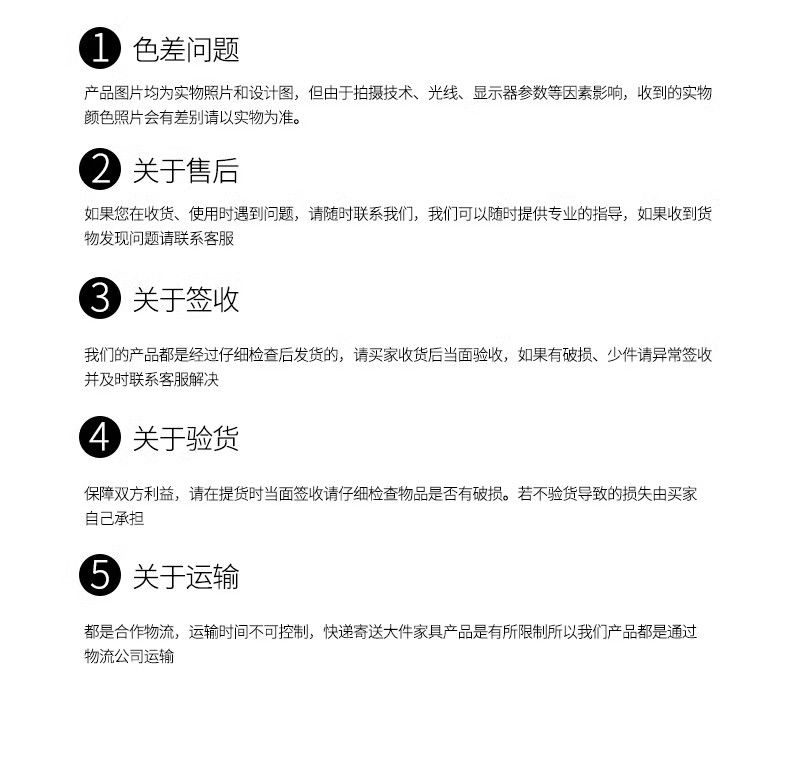 1 色差问题

产品图片均为实物照片和设计图，但由于拍摄技术、光线、显示器参数等因素影响，收到的实物颜色照片会有差别请以实物为准。

2 关于售后

如果您在收货、使用时遇到问题，请随时联系我们，我们可以随时提供专业的指导，如果收到货物发现问题请联系客服

3 关于签收

我们的产品都是经过仔细检查后发货的，请买家收货后当面验收，如果有破损、少件请异常签收并及时联系客服解决

4 关于验货

保障双方利益，请在提货时当面签收请仔细检查物品是否有破损。若不验货导致的损失由买家自己承担

5 关于运输

都是合作物流，运输时间不可控制，快递寄送大件家具产品是有所限制所以我们产品都是通过物流公司运输